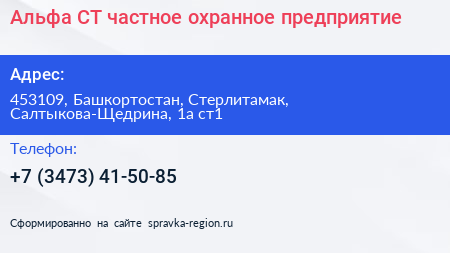 Альфа СТ частное охранное предприятие

Адрес:

453109, Башкортостан, Стерлитамак, Салтыкова-Щедрина, 1а ст1

Телефон:

+7 (3473) 41-50-85

Сформированно на сайте spravka-region.ru